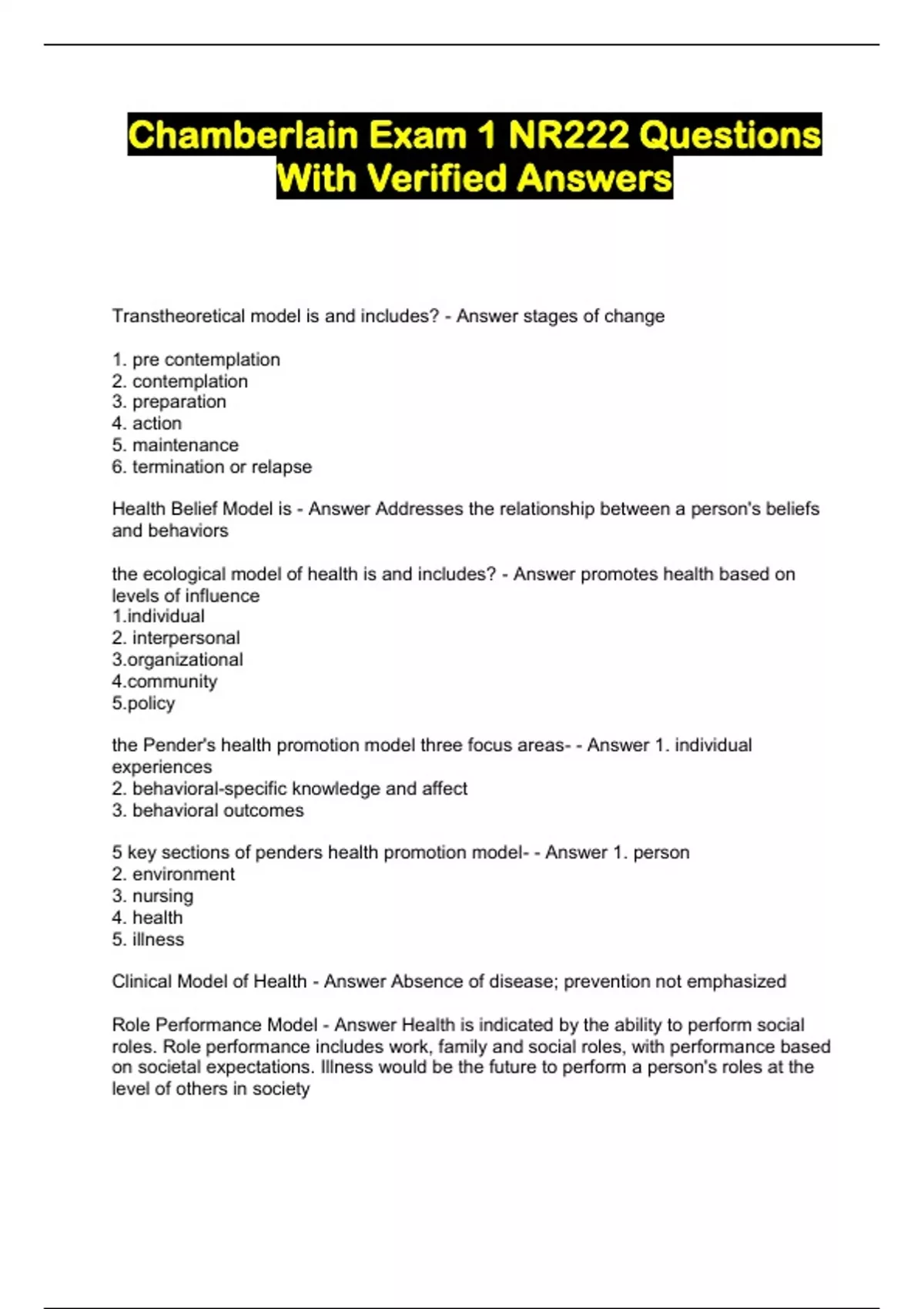 Chamberlain Exam 1 NR222 Questions With Verified Answers

Transtheoretical model is and includes? - Answer stages of change

1. pre contemplation
2. contemplation
3. preparation
4. action
5. maintenance
6. termination or relapse

Health Belief Model is - Answer Addresses the relationship between a person's beliefs and behaviors

the ecological model of health is and includes? - Answer promotes health based on levels of influence
1.individual
2. interpersonal
3.organizational
4.community
5.policy

the Pender's health promotion model three focus areas- - Answer 1. individual experiences
2. behavioral-specific knowledge and affect
3. behavioral outcomes

5 key sections of penders health promotion model- - Answer 1. person
2. environment
3. nursing
4. health
5. illness

Clinical Model of Health - Answer Absence of disease; prevention not emphasized

Role Performance Model - Answer Health is indicated by the ability to perform social roles. Role performance includes work, family and social roles, with performance based on societal expectations. Illness would be the future to perform a person's roles at the level of others in society